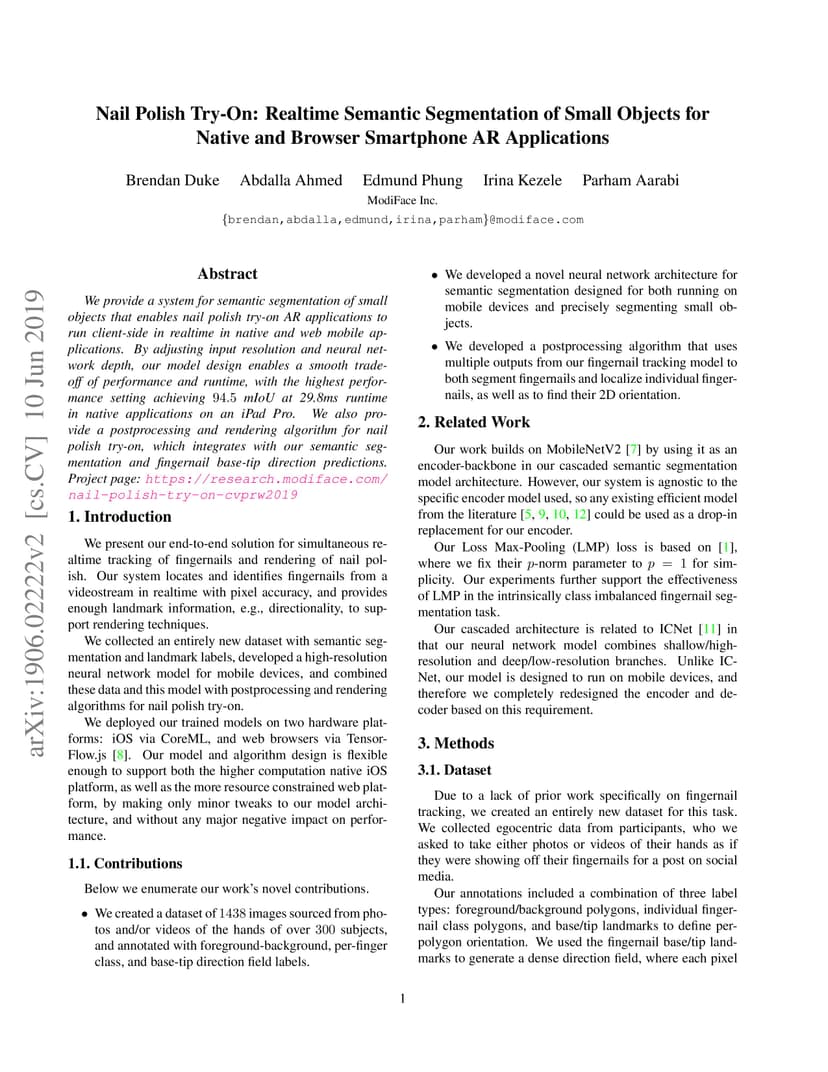 Nail Polish Try-On: Realtime Semantic Segmentation of Small Objects for Native and Browser Smartphone AR Applications

Brendan Duke Abdalla Ahmed Edmund Phung Irina Kezele Parham Aarabi
ModiFace Inc.
{brendan,abdalla,edmund,irina,parham}@modiface.com

arXiv:1906.02222v2 [cs.CV] 10 Jun 2019

Abstract

We provide a system for semantic segmentation of small objects that enables nail polish try-on AR applications to run client-side in realtime in native and web mobile applications. By adjusting input resolution and neural network depth, our model design enables a smooth trade-off of performance and runtime, with the highest performance setting achieving 94.5 mIoU at 29.8ms runtime in native applications on an iPad Pro. We also provide a postprocessing and rendering algorithm for nail polish try-on, which integrates with our semantic segmentation and fingernail base-tip direction predictions. Project page: https://research.modiface.com/nail-polish-try-on-cvprw2019

1. Introduction

We present our end-to-end solution for simultaneous realtime tracking of fingernails and rendering of nail polish. Our system locates and identifies fingernails from a videostream in realtime with pixel accuracy, and provides enough landmark information, e.g., directionality, to support rendering techniques.

We collected an entirely new dataset with semantic segmentation and landmark labels, developed a high-resolution neural network model for mobile devices, and combined these data and this model with postprocessing and rendering algorithms for nail polish try-on.

We deployed our trained models on two hardware platforms: iOS via CoreML, and web browsers via TensorFlow.js [8]. Our model and algorithm design is flexible enough to support both the higher computation native iOS platform, as well as the more resource constrained web platform, by making only minor tweaks to our model architecture, and without any major negative impact on performance.

1.1. Contributions

Below we enumerate our work's novel contributions.

• We created a dataset of 1438 images sourced from photos and/or videos of the hands of over 300 subjects, and annotated with foreground-background, per-finger class, and base-tip direction field labels.

• We developed a novel neural network architecture for semantic segmentation designed for both running on mobile devices and precisely segmenting small objects.

• We developed a postprocessing algorithm that uses multiple outputs from our fingernail tracking model to both segment fingernails and localize individual fingernails, as well as to find their 2D orientation.

2. Related Work

Our work builds on MobileNetV2 [7] by using it as an encoder-backbone in our cascaded semantic segmentation model architecture. However, our system is agnostic to the specific encoder model used, so any existing efficient model from the literature [5, 9, 10, 12] could be used as a drop-in replacement for our encoder.

Our Loss Max-Pooling (LMP) loss is based on [1], where we fix their $p$-norm parameter to $p = 1$ for simplicity. Our experiments further support the effectiveness of LMP in the intrinsically class imbalanced fingernail segmentation task.

Our cascaded architecture is related to ICNet [11] in that our neural network model combines shallow/high-resolution and deep/low-resolution branches. Unlike ICNet, our model is designed to run on mobile devices, and therefore we completely redesigned the encoder and decoder based on this requirement.

3. Methods

3.1. Dataset

Due to a lack of prior work specifically on fingernail tracking, we created an entirely new dataset for this task. We collected egocentric data from participants, who we asked to take either photos or videos of their hands as if they were showing off their fingernails for a post on social media.

Our annotations included a combination of three label types: foreground/background polygons, individual fingernail class polygons, and base/tip landmarks to define per-polygon orientation. We used the fingernail base/tip landmarks to generate a dense direction field, where each pixel

1